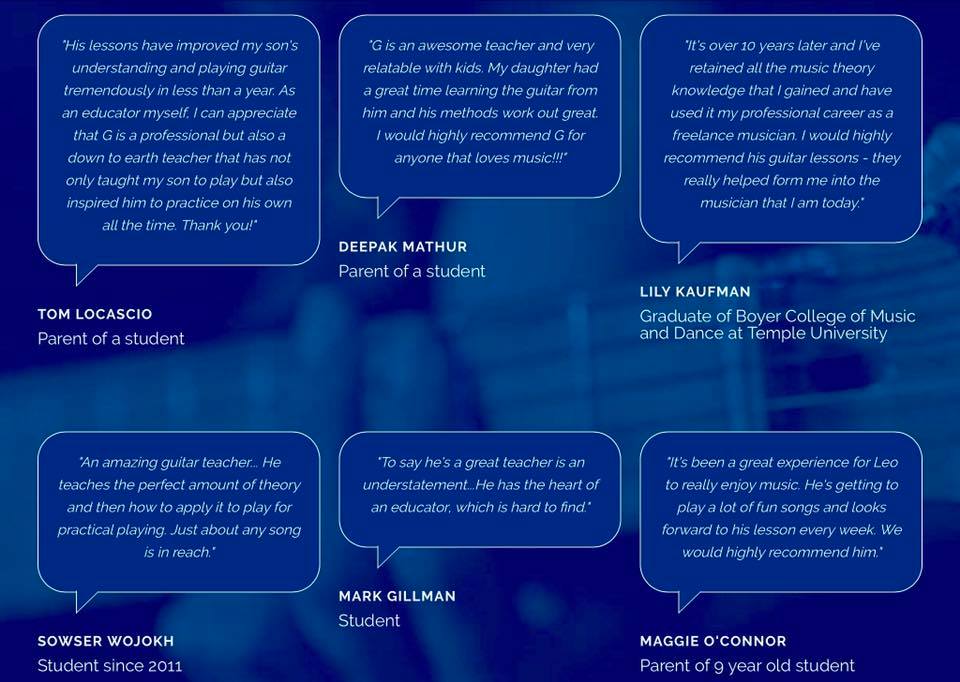 "His lessons have improved my son's understanding and playing guitar tremendously in less than a year. As an educator myself, I can appreciate that G is a professional but also a down to earth teacher that has not only taught my son to play but also inspired him to practice on his own all the time. Thank you!"

TOM LOCASCIO
Parent of a student

"G is an awesome teacher and very relatable with kids. My daughter had a great time learning the guitar from him and his methods work out great. I would highly recommend G for anyone that loves music!!!"

DEEPAK MATHUR
Parent of a student

"It's over 10 years later and I've retained all the music theory knowledge that I gained and have used it my professional career as a freelance musician. I would highly recommend his guitar lessons - they really helped form me into the musician that I am today."

LILY KAUFMAN
Graduate of Boyer College of Music and Dance at Temple University

"An amazing guitar teacher... He teaches the perfect amount of theory and then how to apply it to play for practical playing. Just about any song is in reach."

SOWSER WOJOKH
Student since 2011

"To say he's a great teacher is an understatement...He has the heart of an educator, which is hard to find."

MARK GILLMAN
Student

"It's been a great experience for Leo to really enjoy music. He's getting to play a lot of fun songs and looks forward to his lesson every week. We would highly recommend him."

MAGGIE O'CONNOR
Parent of 9 year old student